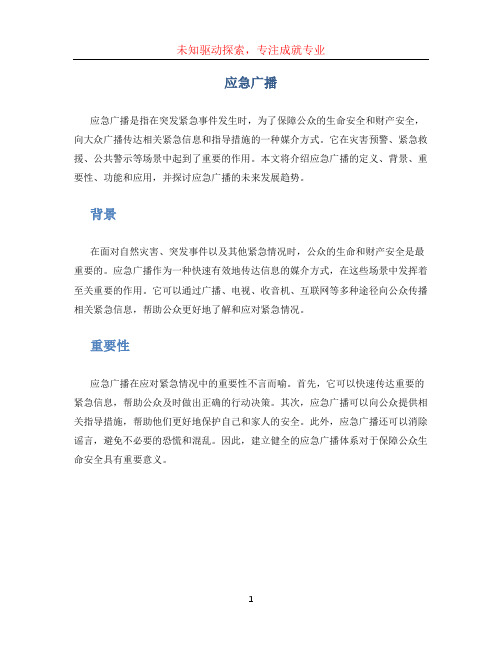 未知驱动探索，专注成就专业

应急广播

应急广播是指在突发紧急事件发生时，为了保障公众的生命安全和财产安全，向大众广播传达相关紧急信息和指导措施的一种媒介方式。它在灾害预警、紧急救援、公共警示等场景中起到了重要的作用。本文将介绍应急广播的定义、背景、重要性、功能和应用，并探讨应急广播的未来发展趋势。

背景

在面对自然灾害、突发事件以及其他紧急情况时，公众的生命和财产安全是最重要的。应急广播作为一种快速有效地传达信息的媒介方式，在这些场景中发挥着至关重要的作用。它可以通过广播、电视、收音机、互联网等多种途径向公众传播相关紧急信息，帮助公众更好地了解和应对紧急情况。

重要性

应急广播在应对紧急情况中的重要性不言而喻。首先，它可以快速传达重要的紧急信息，帮助公众及时做出正确的行动决策。其次，应急广播可以向公众提供相关指导措施，帮助他们更好地保护自己和家人的安全。此外，应急广播还可以消除谣言，避免不必要的恐慌和混乱。因此，建立健全的应急广播体系对于保障公众生命安全具有重要意义。

1